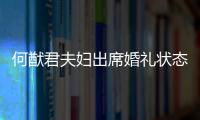 何猷君夫妇出席婚礼状态